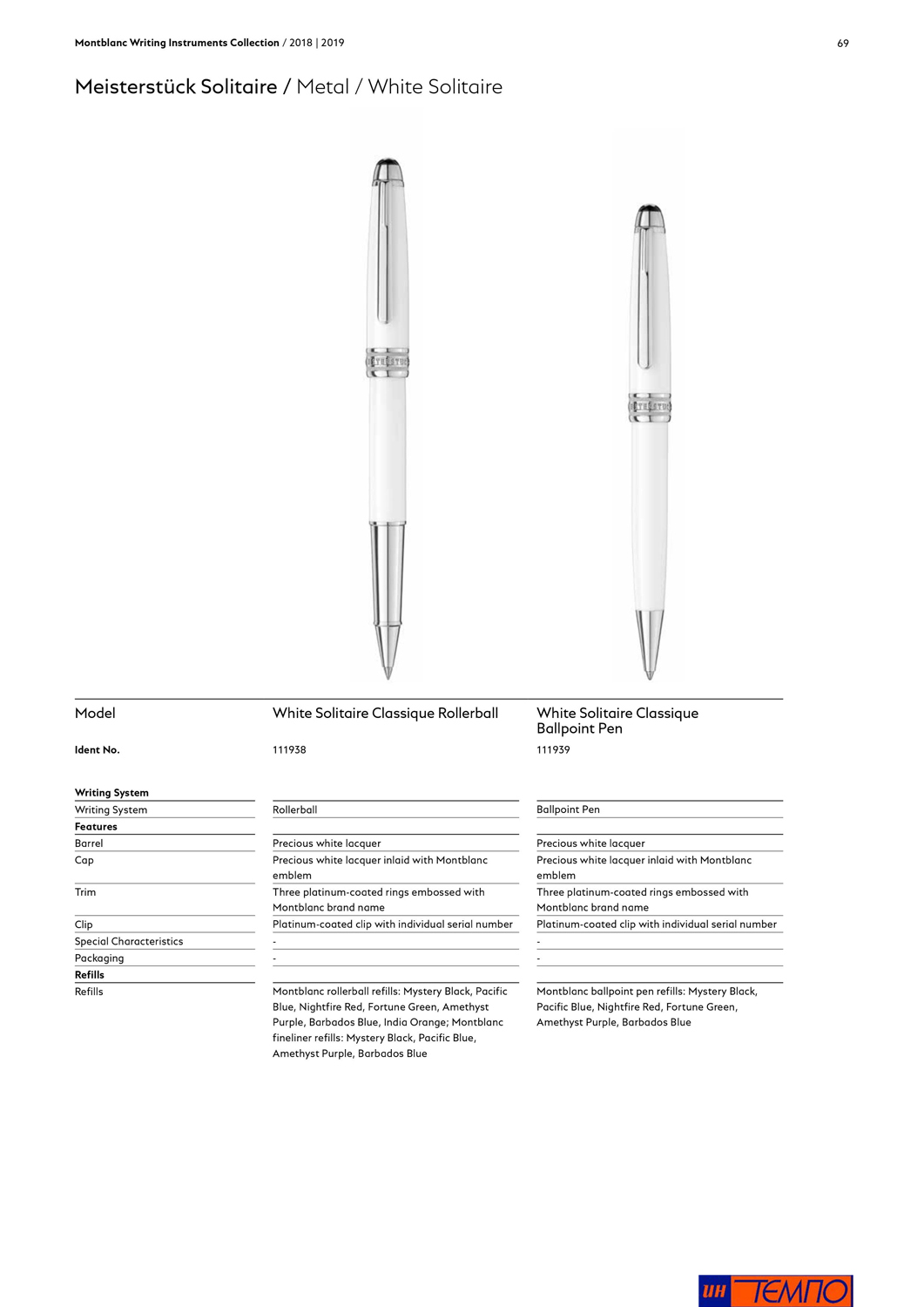 Montblanc Writing Instruments Collection / 2018 | 2019

69

Meisterstück Solitaire / Metal / White Solitaire

| Model | White Solitaire Classique Rollerball | White Solitaire Classique Ballpoint Pen |
|---|---|---|
| Ident No. | 111938 | 111939 |
| Writing System | | |
| Writing System | Rollerball | Ballpoint Pen |
| Features | | |
| Barrel | Precious white lacquer | Precious white lacquer |
| Cap | Precious white lacquer inlaid with Montblanc emblem | Precious white lacquer inlaid with Montblanc emblem |
| Trim | Three platinum-coated rings embossed with Montblanc brand name | Three platinum-coated rings embossed with Montblanc brand name |
| Clip | Platinum-coated clip with individual serial number | Platinum-coated clip with individual serial number |
| Special Characteristics | - | - |
| Packaging | - | - |
| Refills | | |
| Refills | Montblanc rollerball refills: Mystery Black, Pacific Blue, Nightfire Red, Fortune Green, Amethyst Purple, Barbados Blue, India Orange; Montblanc fineliner refills: Mystery Black, Pacific Blue, Amethyst Purple, Barbados Blue | Montblanc ballpoint pen refills: Mystery Black, Pacific Blue, Nightfire Red, Fortune Green, Amethyst Purple, Barbados Blue |

ИН ТЕМПО